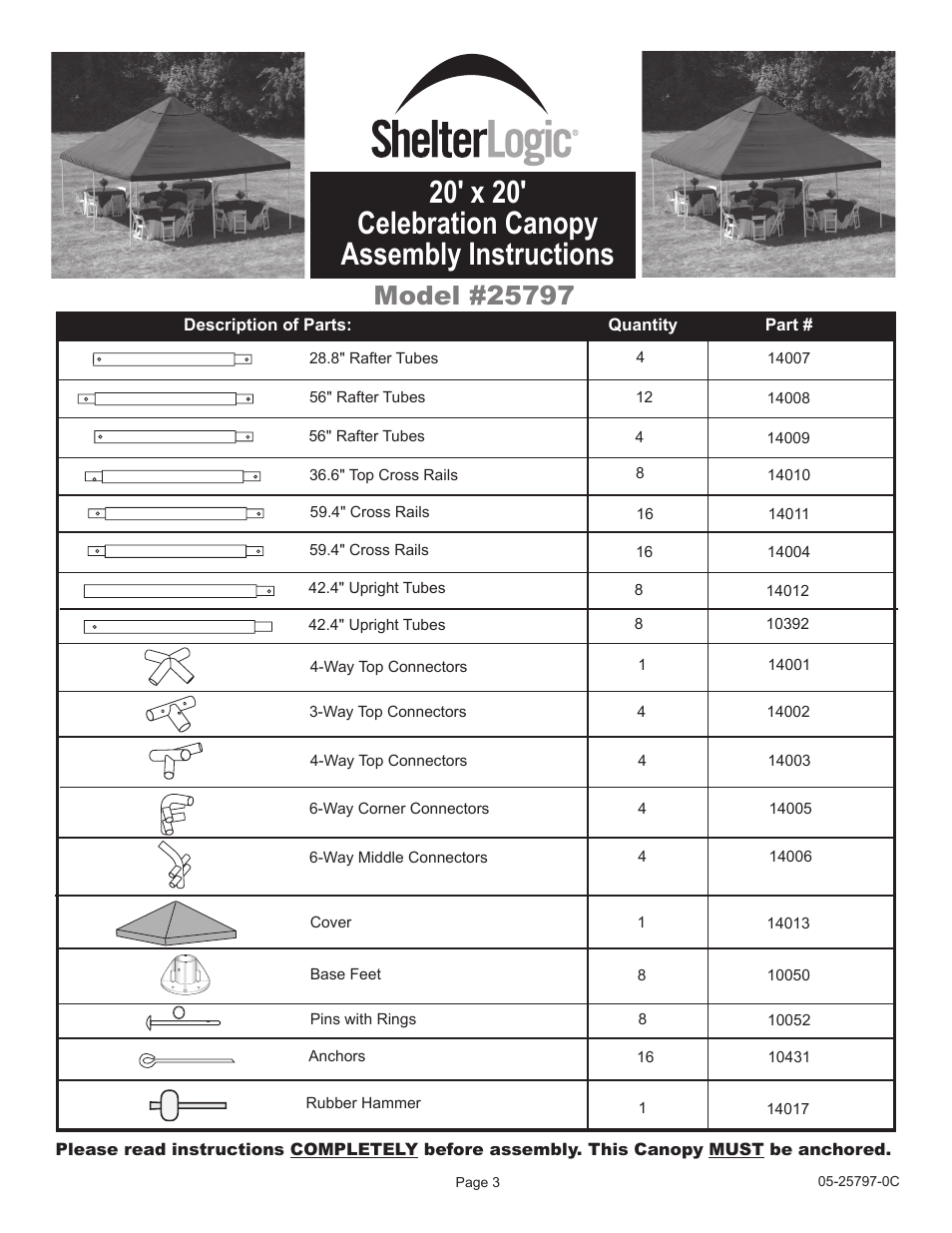 ShelterLogic®

20' x 20'
Celebration Canopy
Assembly Instructions

Model #25797

| Description of Parts: | Quantity | Part # |
|---|---|---|
| 28.8" Rafter Tubes | 4 | 14007 |
| 56" Rafter Tubes | 12 | 14008 |
| 56" Rafter Tubes | 4 | 14009 |
| 36.6" Top Cross Rails | 8 | 14010 |
| 59.4" Cross Rails | 16 | 14011 |
| 59.4" Cross Rails | 16 | 14004 |
| 42.4" Upright Tubes | 8 | 14012 |
| 42.4" Upright Tubes | 8 | 10392 |
| 4-Way Top Connectors | 1 | 14001 |
| 3-Way Top Connectors | 4 | 14002 |
| 4-Way Top Connectors | 4 | 14003 |
| 6-Way Corner Connectors | 4 | 14005 |
| 6-Way Middle Connectors | 4 | 14006 |
| Cover | 1 | 14013 |
| Base Feet | 8 | 10050 |
| Pins with Rings | 8 | 10052 |
| Anchors | 16 | 10431 |
| Rubber Hammer | 1 | 14017 |

Please read instructions COMPLETELY before assembly. This Canopy MUST be anchored.

Page 3

05-25797-0C